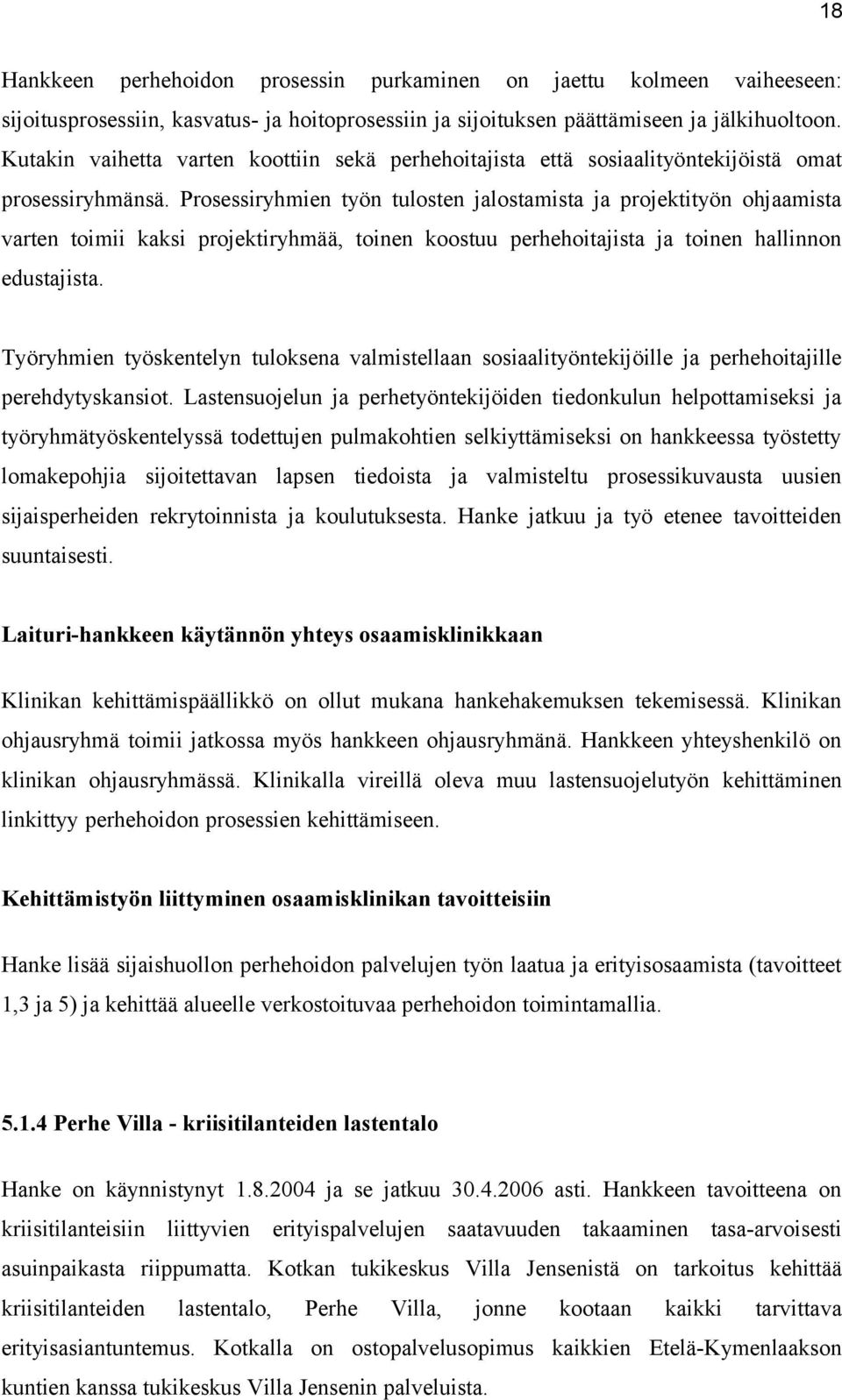 18

Hankkeen perhehoidon prosessin purkaminen on jaettu kolmeen vaiheeseen: sijoitusprosessiin, kasvatus- ja hoitoprosessiin ja sijoituksen päättämiseen ja jälkihuoltoon. Kutakin vaihetta varten koottiin sekä perhehoitajista että sosiaalityöntekijöistä omat prosessiryhmänsä. Prosessiryhmien työn tulosten jalostamista ja projektityön ohjaamista varten toimii kaksi projektiryhmää, toinen koostuu perhehoitajista ja toinen hallinnon edustajista.

Työryhmien työskentelyn tuloksena valmistellaan sosiaalityöntekijöille ja perhehoitajille perehdytyskansiot. Lastensuojelun ja perhetyöntekijöiden tiedonkulun helpottamiseksi ja työryhmätyöskentelyssä todettujen pulmakohtien selkiyttämiseksi on hankkeessa työstetty lomakepohjia sijoitettavan lapsen tiedoista ja valmisteltu prosessikuvausta uusien sijaisperheiden rekrytoinnista ja koulutuksesta. Hanke jatkuu ja työ etenee tavoitteiden suuntaisesti.

Laituri-hankkeen käytännön yhteys osaamisklinikkaan

Klinikan kehittämispäällikkö on ollut mukana hankehakemuksen tekemisessä. Klinikan ohjausryhmä toimii jatkossa myös hankkeen ohjausryhmänä. Hankkeen yhteyshenkilö on klinikan ohjausryhmässä. Klinikalla vireillä oleva muu lastensuojelutyön kehittäminen linkittyy perhehoidon prosessien kehittämiseen.

Kehittämistyön liittyminen osaamisklinikan tavoitteisiin

Hanke lisää sijaishuollon perhehoidon palvelujen työn laatua ja erityisosaamista (tavoitteet 1,3 ja 5) ja kehittää alueelle verkostoituvaa perhehoidon toimintamallia.

5.1.4 Perhe Villa - kriisitilanteiden lastentalo

Hanke on käynnistynyt 1.8.2004 ja se jatkuu 30.4.2006 asti. Hankkeen tavoitteena on kriisitilanteisiin liittyvien erityispalvelujen saatavuuden takaaminen tasa-arvoisesti asuinpaikasta riippumatta. Kotkan tukikeskus Villa Jensenistä on tarkoitus kehittää kriisitilanteiden lastentalo, Perhe Villa, jonne kootaan kaikki tarvittava erityisasiantuntemus. Kotkalla on ostopalvelusopimus kaikkien Etelä-Kymenlaakson kuntien kanssa tukikeskus Villa Jensenin palveluista.